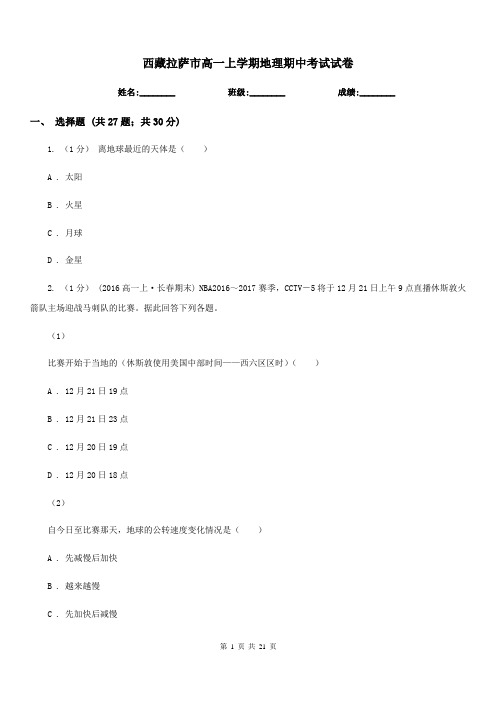 西藏拉萨市高一上学期地理期中考试试卷

姓名:________ 班级:________ 成绩:________

一、 选择题 (共 27 题；共 30 分)

1. （1 分） 离地球最近的天体是（　　）

A . 太阳

B . 火星

C . 月球

D . 金星

2. （1 分） (2016 高一上·长春期末) NBA2016～2017 赛季，CCTV－5 将于 12 月 21 日上午 9 点直播休斯敦火箭队主场迎战马刺队的比赛。据此回答下列各题。

（1）

比赛开始于当地的（休斯敦使用美国中部时间——西六区区时）（　　）

A . 12 月 21 日 19 点

B . 12 月 21 日 23 点

C . 12 月 20 日 19 点

D . 12 月 20 日 18 点

（2）

自今日至比赛那天，地球的公转速度变化情况是（　　）

A . 先减慢后加快

B . 越来越慢

C . 先加快后减慢

第 1 页 共 21 页